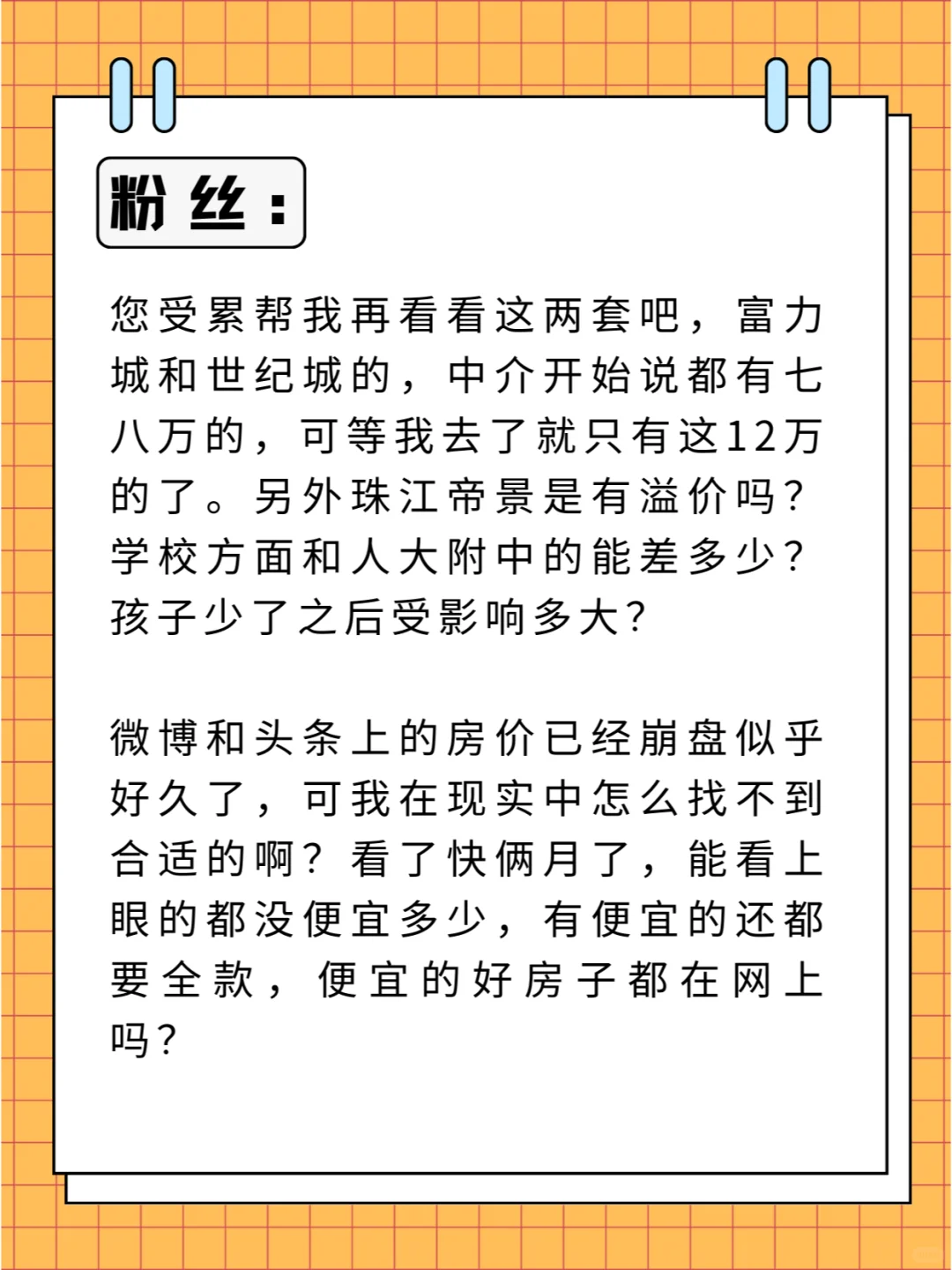 粉丝：

您受累帮我再看看这两套吧，富力城和世纪城的，中介开始说都有七八万的，可等我去了就只有这12万的了。另外珠江帝景是有溢价吗？学校方面和人大附中的能差多少？孩子少了之后受影响多大？

微博和头条上的房价已经崩盘似乎好久了，可我在现实中怎么找不到合适的啊？看了快俩月了，能看上眼的都没便宜多少，有便宜的还都要全款，便宜的好房子都在网上吗？